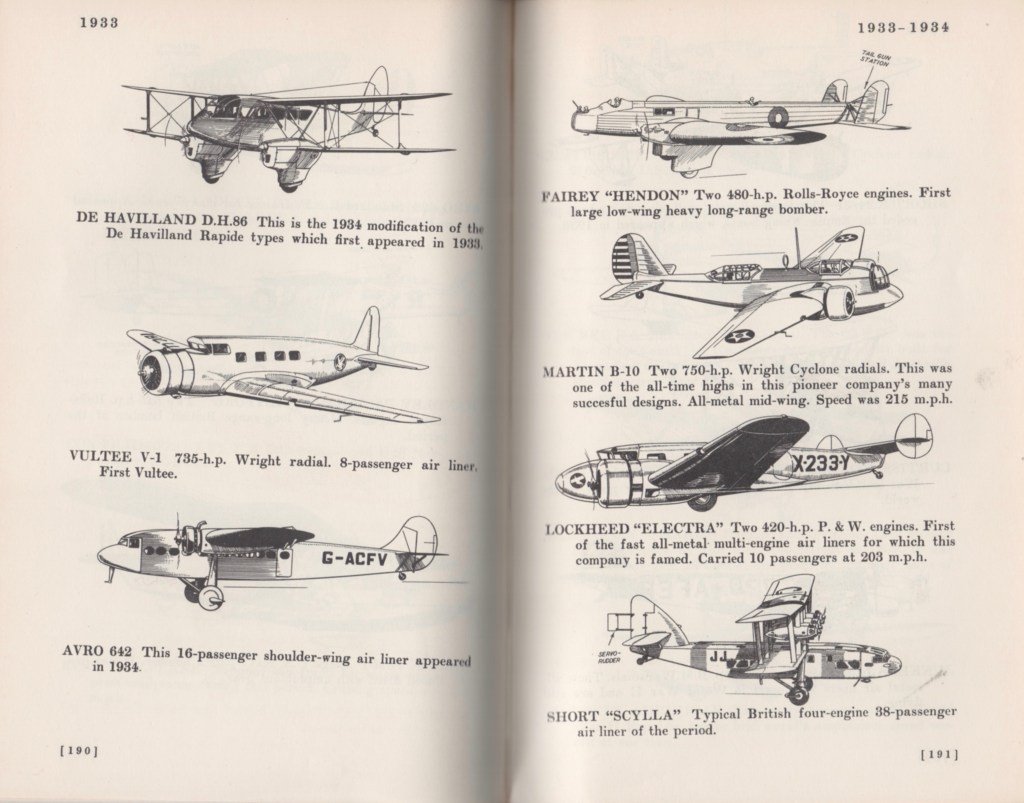 1933

DE HAVILLAND D.H.86 This is the 1934 modification of the De Havilland Rapide types which first appeared in 1933.

VULTEE V-1 735-h.p. Wright radial. 8-passenger air liner. First Vultee.

G-ACFV

AVRO 642 This 16-passenger shoulder-wing air liner appeared in 1934.

[190]

1933-1934

TAIL GUN STATION

FAIREY "HENDON" Two 480-h.p. Rolls-Royce engines. First large low-wing heavy long-range bomber.

MARTIN B-10 Two 750-h.p. Wright Cyclone radials. This was one of the all-time highs in this pioneer company's many succesful designs. All-metal mid-wing. Speed was 215 m.p.h.

X-233-Y

LOCKHEED "ELECTRA" Two 420-h.p. P. & W. engines. First of the fast all-metal multi-engine air liners for which this company is famed. Carried 10 passengers at 203 m.p.h.

SERVO-RUDDER

JJ

SHORT "SCYLLA" Typical British four-engine 38-passenger air liner of the period.

[191]